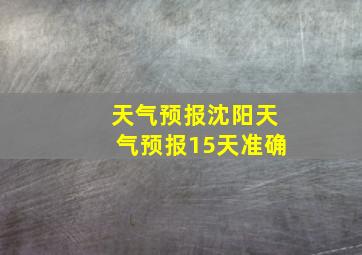 天气预报沈阳天气预报15天准确